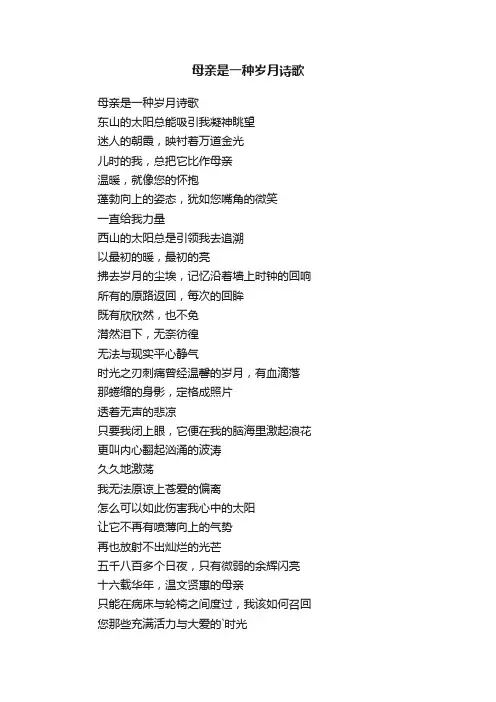 母亲是一种岁月诗歌

母亲是一种岁月诗歌
东山的太阳总能吸引我凝神眺望
迷人的朝霞，映衬着万道金光
儿时的我，总把它比作母亲
温暖，就像您的怀抱
蓬勃向上的姿态，犹如您嘴角的微笑
一直给我力量
西山的太阳总是引领我去追溯
以最初的暖，最初的亮
拂去岁月的尘埃，记忆沿着墙上时钟的回响
所有的原路返回，每次的回眸
既有欣欣然，也不免
潸然泪下，无奈彷徨
无法与现实平心静气
时光之刃刺痛曾经温馨的岁月，有血滴落
那蜷缩的身影，定格成照片
透着无声的悲凉
只要我闭上眼，它便在我的脑海里激起浪花
更叫内心翻起汹涌的波涛
久久地激荡
我无法原谅上苍爱的偏离
怎么可以如此伤害我心中的太阳
让它不再有喷薄向上的气势
再也放射不出灿烂的光芒
五千八百多个日夜，只有微弱的余辉闪亮
十六载华年，温文贤惠的母亲
只能在病床与轮椅之间度过，我该如何召回
您那些充满活力与大爱的`时光